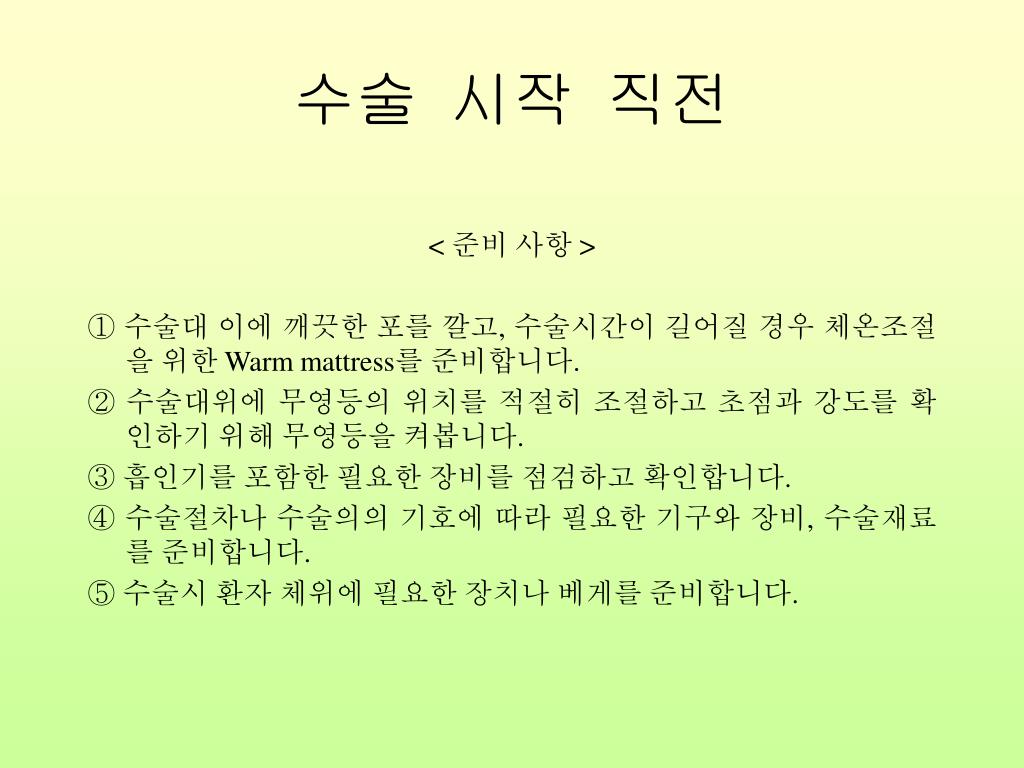 수술 시작 직전

< 준비 사항 >

① 수술대 이에 깨끗한 포를 깔고, 수술시간이 길어질 경우 체온조절을 위한 Warm mattress를 준비합니다.

② 수술대위에 무영등의 위치를 적절히 조절하고 초점과 강도를 확인하기 위해 무영등을 켜봅니다.

③ 흡인기를 포함한 필요한 장비를 점검하고 확인합니다.

④ 수술절차나 수술의의 기호에 따라 필요한 기구와 장비, 수술재료를 준비합니다.

⑤ 수술시 환자 체위에 필요한 장치나 베게를 준비합니다.